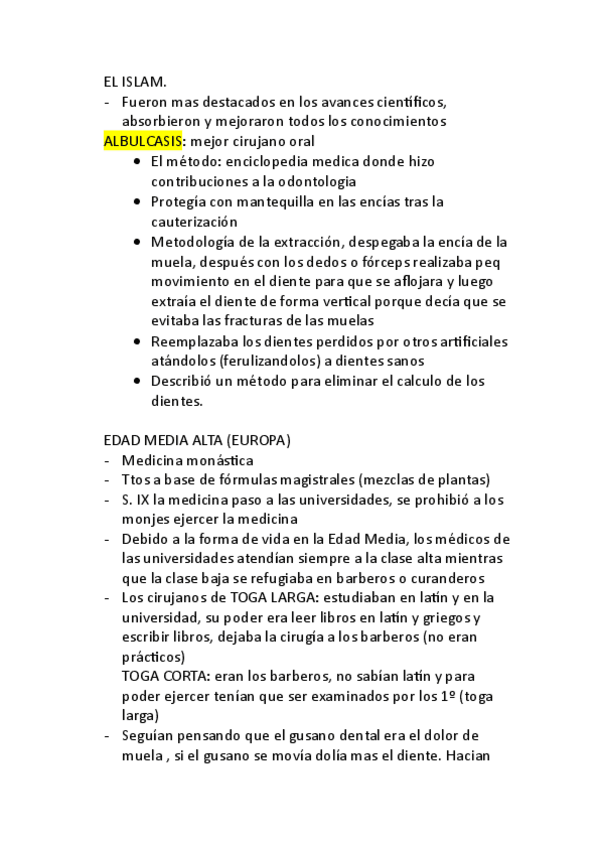 EL ISLAM.
- Fueron mas destacados en los avances científicos, absorbieron y mejoraron todos los conocimientos
ALBULCASIS: mejor cirujano oral
• El método: enciclopedia medica donde hizo contribuciones a la odontologia
• Protegía con mantequilla en las encías tras la cauterización
• Metodología de la extracción, despegaba la encía de la muela, después con los dedos o fórceps realizaba peq movimiento en el diente para que se aflojara y luego extraía el diente de forma vertical porque decía que se evitaba las fracturas de las muelas
• Reemplazaba los dientes perdidos por otros artificiales atándolos (ferulizandolos) a dientes sanos
• Describió un método para eliminar el calculo de los dientes.

EDAD MEDIA ALTA (EUROPA)
- Medicina monástica
- Ttos a base de fórmulas magistrales (mezclas de plantas)
- S. IX la medicina paso a las universidades, se prohibió a los monjes ejercer la medicina
- Debido a la forma de vida en la Edad Media, los médicos de las universidades atendían siempre a la clase alta mientras que la clase baja se refugiaba en barberos o curanderos
- Los cirujanos de TOGA LARGA: estudiaban en latín y en la universidad, su poder era leer libros en latín y griegos y escribir libros, dejaba la cirugía a los barberos (no eran prácticos)
TOGA CORTA: eran los barberos, no sabían latín y para poder ejercer tenían que ser examinados por los 1º (toga larga)
- Seguían pensando que el gusano dental era el dolor de muela , si el gusano se movía dolía mas el diente. Hacian